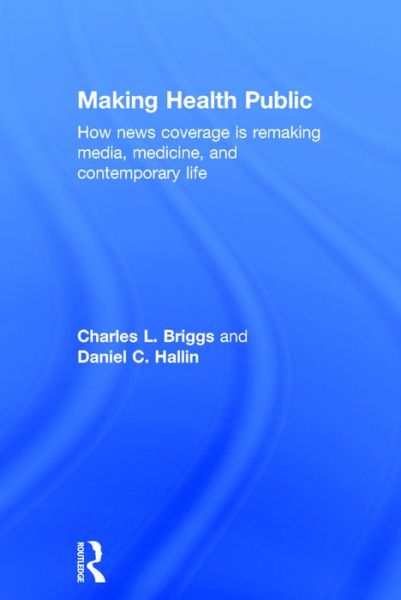 Making Health Public

How news coverage is remaking media, medicine, and contemporary life

Charles L. Briggs and
Daniel C. Hallin

ROUTLEDGE